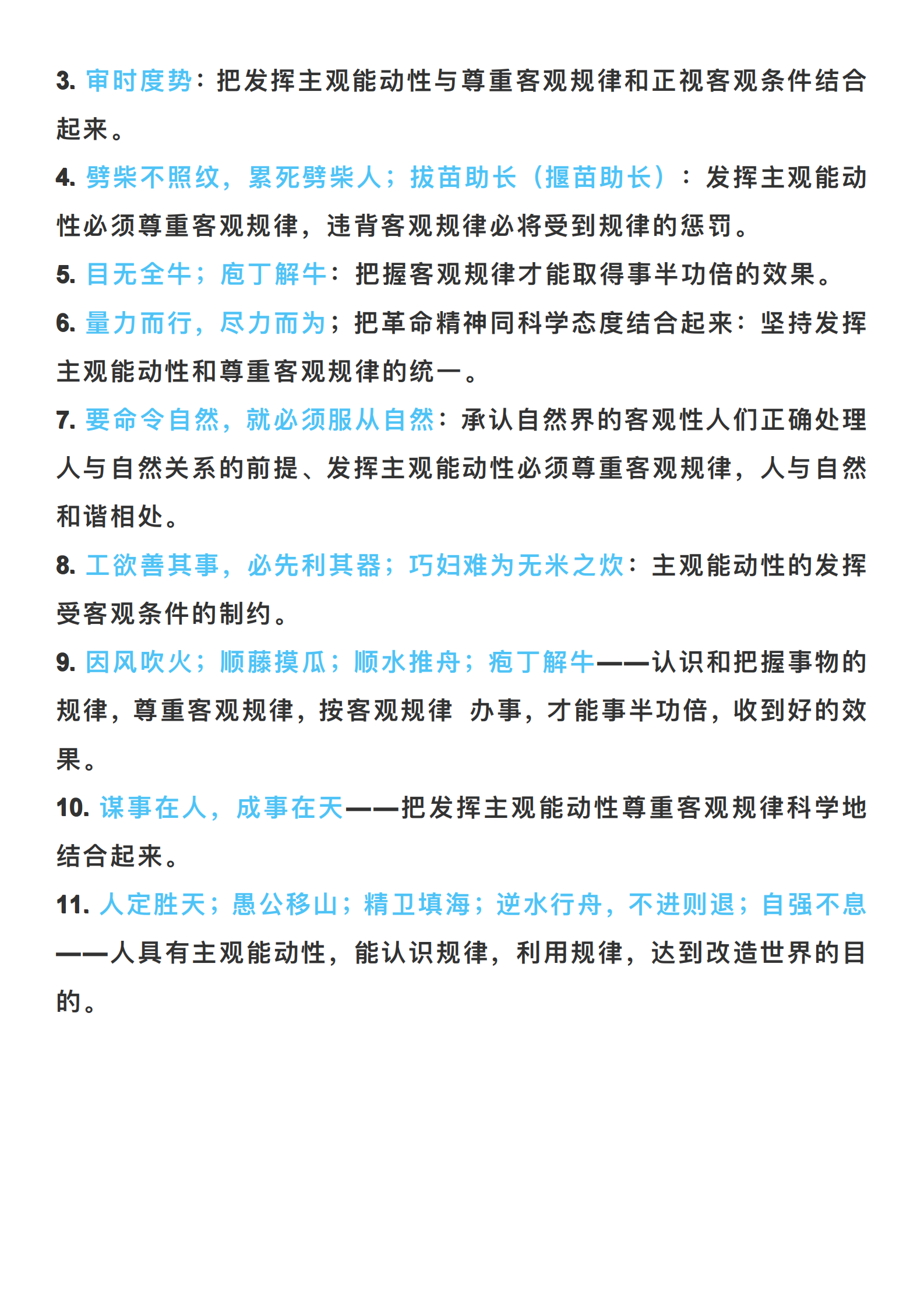 3. 审时度势：把发挥主观能动性与尊重客观规律和正视客观条件结合起来。

4. 劈柴不照纹，累死劈柴人；拔苗助长（揠苗助长）：发挥主观能动性必须尊重客观规律，违背客观规律必将受到规律的惩罚。

5. 目无全牛；庖丁解牛：把握客观规律才能取得事半功倍的效果。

6. 量力而行，尽力而为；把革命精神同科学态度结合起来：坚持发挥主观能动性和尊重客观规律的统一。

7. 要命令自然，就必须服从自然：承认自然界的客观性人们正确处理人与自然关系的前提、发挥主观能动性必须尊重客观规律，人与自然和谐相处。

8. 工欲善其事，必先利其器；巧妇难为无米之炊：主观能动性的发挥受客观条件的制约。

9. 因风吹火；顺藤摸瓜；顺水推舟；疱丁解牛——认识和把握事物的规律，尊重客观规律，按客观规律 办事，才能事半功倍，收到好的效果。

10. 谋事在人，成事在天——把发挥主观能动性尊重客观规律科学地结合起来。

11. 人定胜天；愚公移山；精卫填海；逆水行舟，不进则退；自强不息——人具有主观能动性，能认识规律，利用规律，达到改造世界的目的。